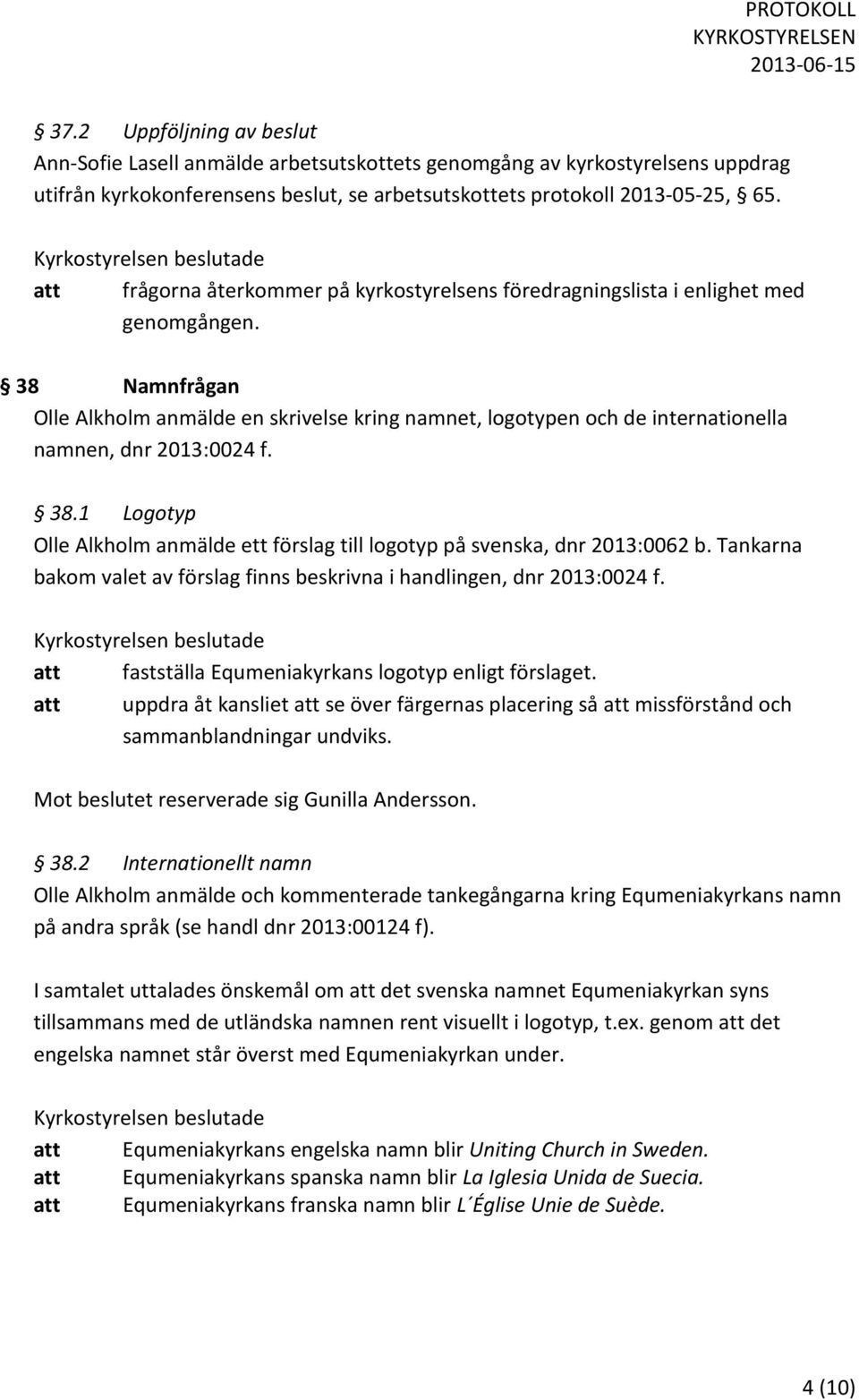 PROTOKOLL
KYRKOSTYRELSEN
2013-06-15

§ 37.2 Uppföljning av beslut
Ann-Sofie Lasell anmälde arbetsutskottets genomgång av kyrkostyrelsens uppdrag utifrån kyrkokonferensens beslut, se arbetsutskottets protokoll 2013-05-25, § 65.

Kyrkostyrelsen beslutade
att frågorna återkommer på kyrkostyrelsens föredragningslista i enlighet med genomgången.

§ 38 Namnfrågan
Olle Alkholm anmälde en skrivelse kring namnet, logotypen och de internationella namnen, dnr 2013:0024 f.

§ 38.1 Logotyp
Olle Alkholm anmälde ett förslag till logotyp på svenska, dnr 2013:0062 b. Tankarna bakom valet av förslag finns beskrivna i handlingen, dnr 2013:0024 f.

Kyrkostyrelsen beslutade
att fastställa Equmeniakyrkans logotyp enligt förslaget.
att uppdra åt kansliet att se över färgernas placering så att missförstånd och sammanblandningar undviks.

Mot beslutet reserverade sig Gunilla Andersson.

§ 38.2 Internationellt namn
Olle Alkholm anmälde och kommenterade tankegångarna kring Equmeniakyrkans namn på andra språk (se handl dnr 2013:00124 f).

I samtalet uttalades önskemål om att det svenska namnet Equmeniakyrkan syns tillsammans med de utländska namnen rent visuellt i logotyp, t.ex. genom att det engelska namnet står överst med Equmeniakyrkan under.

Kyrkostyrelsen beslutade
att Equmeniakyrkans engelska namn blir Uniting Church in Sweden.
att Equmeniakyrkans spanska namn blir La Iglesia Unida de Suecia.
att Equmeniakyrkans franska namn blir L´Église Unie de Suède.

4 (10)